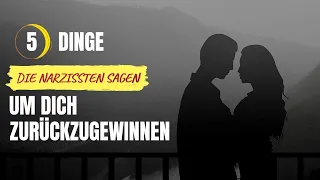 5 DINGE

DIE NARZISSTEN SAGEN

UM DICH ZURÜCKZUGEWINNEN